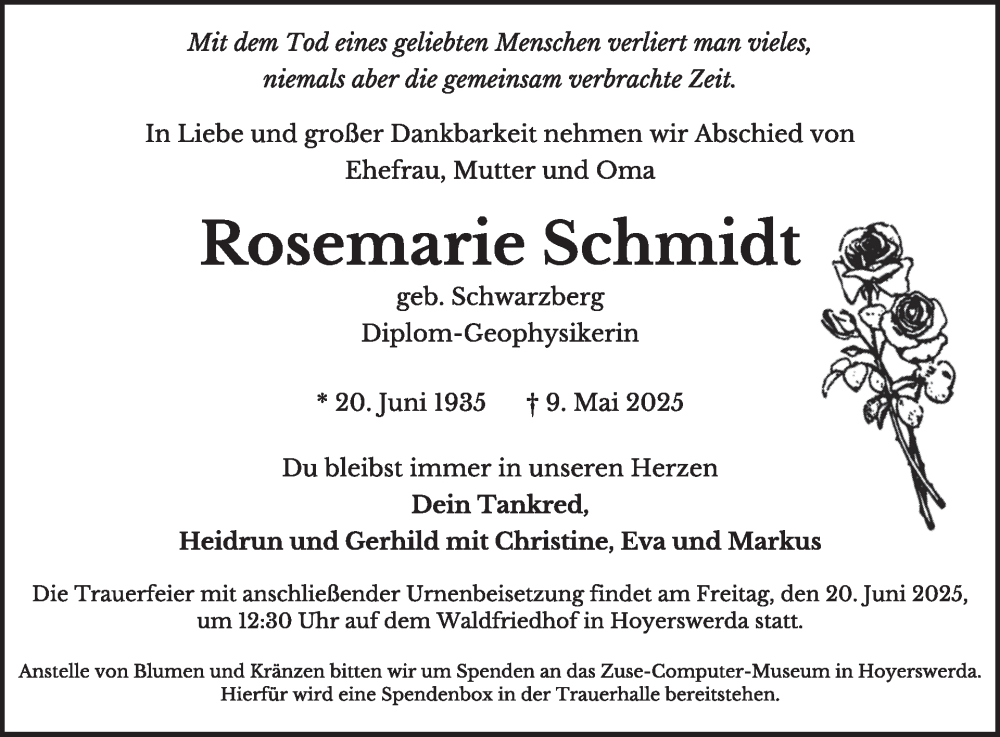 Mit dem Tod eines geliebten Menschen verliert man vieles, niemals aber die gemeinsam verbrachte Zeit.

In Liebe und großer Dankbarkeit nehmen wir Abschied von Ehefrau, Mutter und Oma

Rosemarie Schmidt

geb. Schwarzberg
Diplom-Geophysikerin

* 20. Juni 1935 † 9. Mai 2025

Du bleibst immer in unseren Herzen
Dein Tankred,
Heidrun und Gerhild mit Christine, Eva und Markus

Die Trauerfeier mit anschließender Urnenbeisetzung findet am Freitag, den 20. Juni 2025, um 12:30 Uhr auf dem Waldfriedhof in Hoyerswerda statt.

Anstelle von Blumen und Kränzen bitten wir um Spenden an das Zuse-Computer-Museum in Hoyerswerda. Hierfür wird eine Spendenbox in der Trauerhalle bereitstehen.